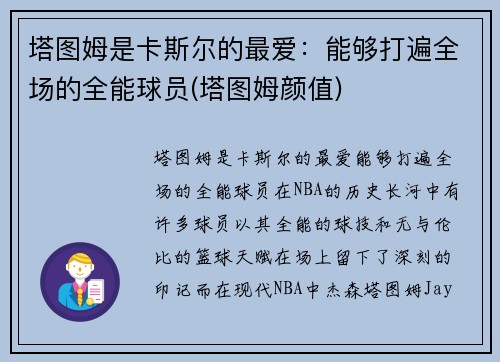 塔图姆是卡斯尔的最爱：能够打遍全场的全能球员(塔图姆颜值)

塔图姆是卡斯尔的最爱能够打遍全场的全能球员在NBA的历史长河中有许多球员以其全能的球技和无与伦比的篮球天赋在场上留下了深刻的印记而在现代NBA中杰森塔图姆Jay